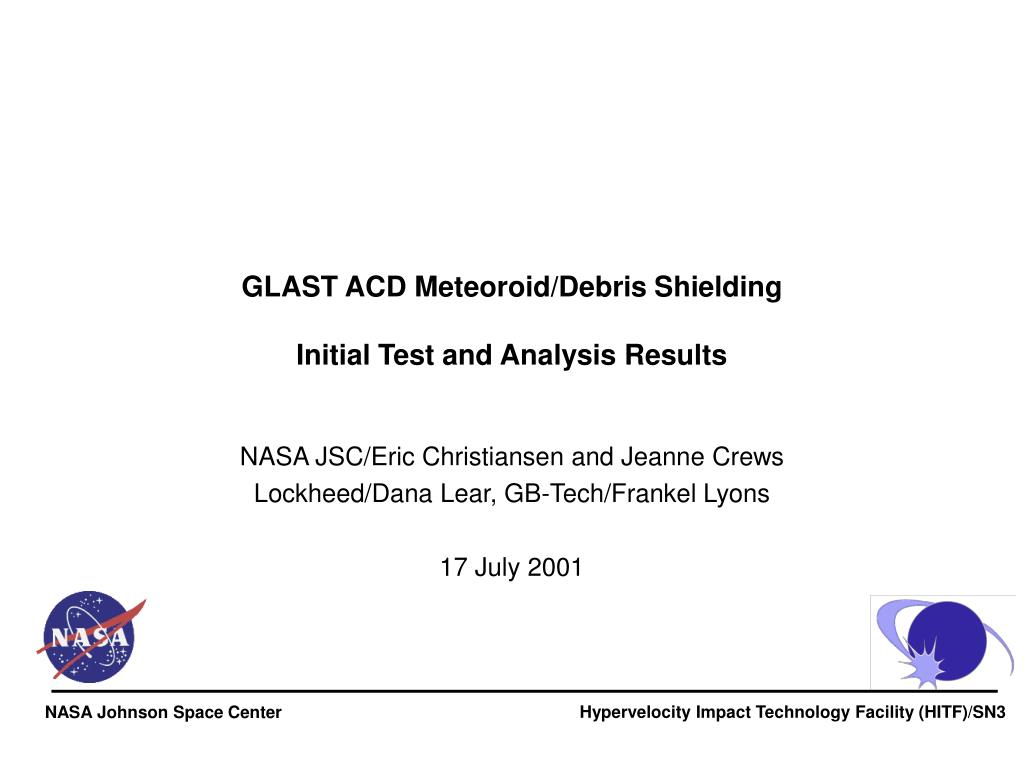 GLAST ACD Meteoroid/Debris Shielding

Initial Test and Analysis Results

NASA JSC/Eric Christiansen and Jeanne Crews
Lockheed/Dana Lear, GB-Tech/Frankel Lyons

17 July 2001

NASA

NASA Johnson Space Center

Hypervelocity Impact Technology Facility (HITF)/SN3